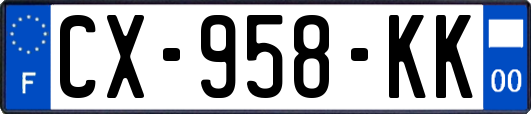 F
CX-958-KK
00